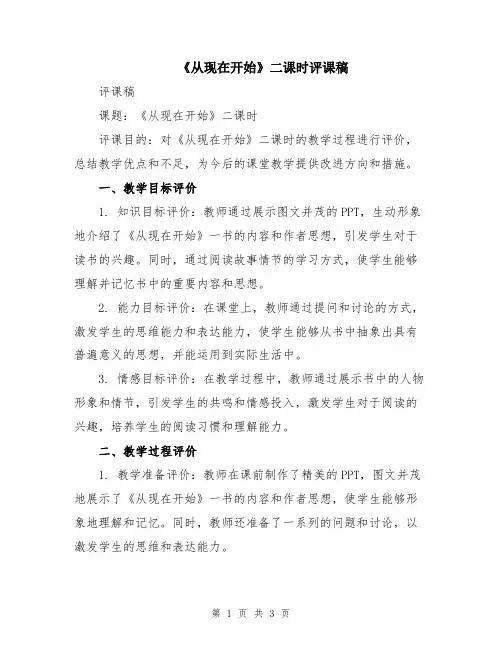 《从现在开始》二课时评课稿

评课稿

课题：《从现在开始》二课时

评课目的：对《从现在开始》二课时的教学过程进行评价，总结教学优点和不足，为今后的课堂教学提供改进方向和措施。

一、教学目标评价

1. 知识目标评价：教师通过展示图文并茂的PPT，生动形象地介绍了《从现在开始》一书的内容和作者思想，引发学生对于读书的兴趣。同时，通过阅读故事情节的学习方式，使学生能够理解并记忆书中的重要内容和思想。

2. 能力目标评价：在课堂上，教师通过提问和讨论的方式，激发学生的思维能力和表达能力，使学生能够从书中抽象出具有普遍意义的思想，并能运用到实际生活中。

3. 情感目标评价：在教学过程中，教师通过展示书中的人物形象和情节，引发学生的共鸣和情感投入，激发学生对于阅读的兴趣，培养学生的阅读习惯和理解能力。

二、教学过程评价

1. 教学准备评价：教师在课前制作了精美的PPT，图文并茂地展示了《从现在开始》一书的内容和作者思想，使学生能够形象地理解和记忆。同时，教师还准备了一系列的问题和讨论，以激发学生的思维和表达能力。

第 1 页 共 3 页